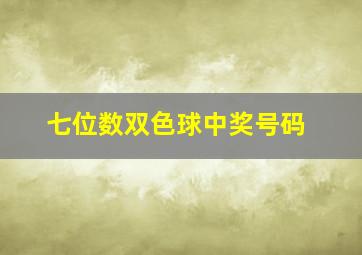 七位数双色球中奖号码